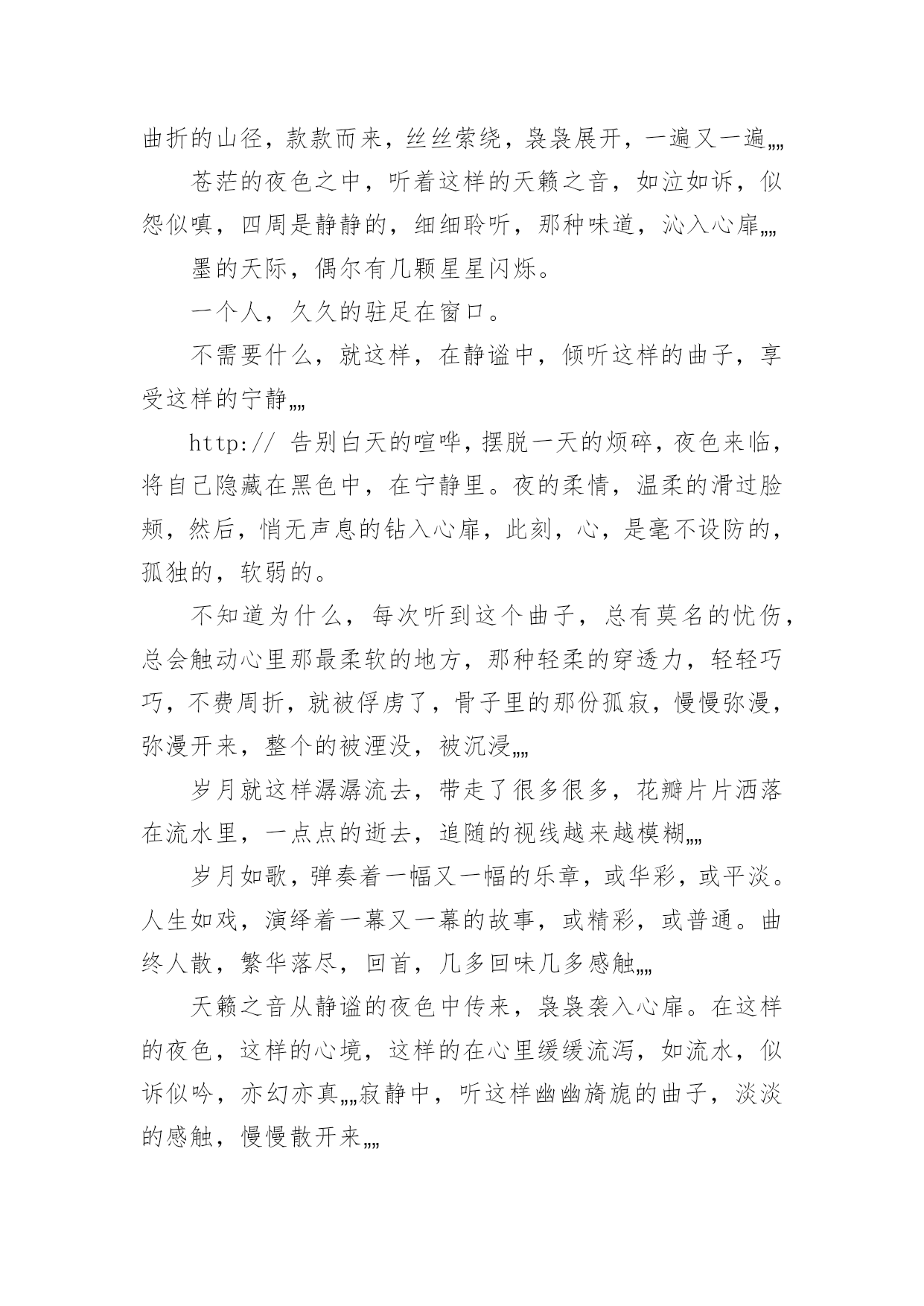 曲折的山径，款款而来，丝丝萦绕，袅袅展开，一遍又一遍„„

苍茫的夜色之中，听着这样的天籁之音，如泣如诉，似怨似嗔，四周是静静的，细细聆听，那种味道，沁入心扉„„

墨的天际，偶尔有几颗星星闪烁。

一个人，久久的驻足在窗口。

不需要什么，就这样，在静谧中，倾听这样的曲子，享受这样的宁静„„

http:// 告别白天的喧哗，摆脱一天的烦碎，夜色来临，将自己隐藏在黑色中，在宁静里。夜的柔情，温柔的滑过脸颊，然后，悄无声息的钻入心扉，此刻，心，是毫不设防的，孤独的，软弱的。

不知道为什么，每次听到这个曲子，总有莫名的忧伤，总会触动心里那最柔软的地方，那种轻柔的穿透力，轻轻巧巧，不费周折，就被俘虏了，骨子里的那份孤寂，慢慢弥漫，弥漫开来，整个的被湮没，被沉浸„„

岁月就这样潺潺流去，带走了很多很多，花瓣片片洒落在流水里，一点点的逝去，追随的视线越来越模糊„„

岁月如歌，弹奏着一幅又一幅的乐章，或华彩，或平淡。人生如戏，演绎着一幕又一幕的故事，或精彩，或普通。曲终人散，繁华落尽，回首，几多回味几多感触„„

天籁之音从静谧的夜色中传来，袅袅袭入心扉。在这样的夜色，这样的心境，这样的在心里缓缓流泻，如流水，似诉似吟，亦幻亦真„„寂静中，听这样幽幽旖旎的曲子，淡淡的感触，慢慢散开来„„